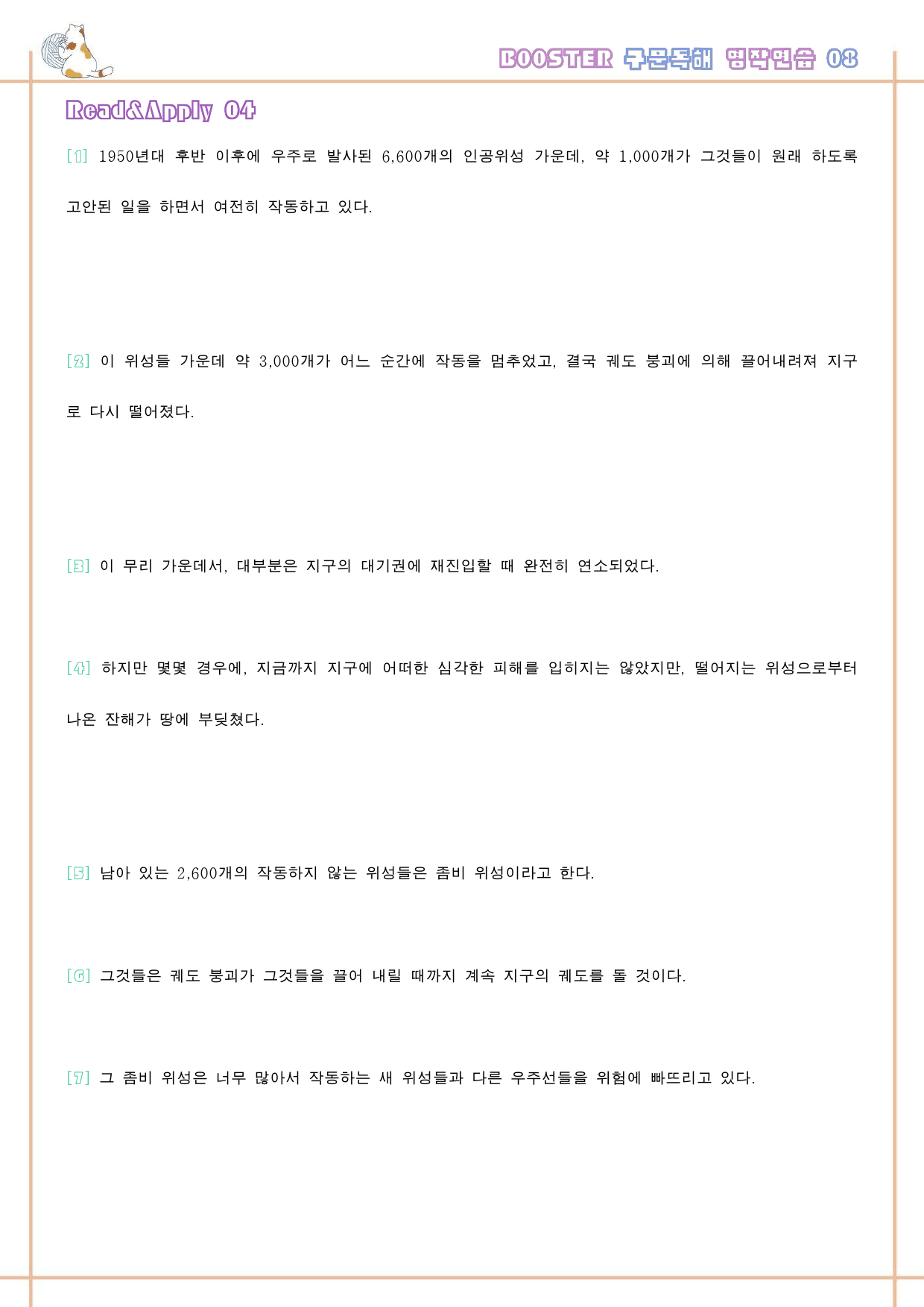 BOOSTER 구문독해 영작연습 08

Read&Apply 04

[1] 1950년대 후반 이후에 우주로 발사된 6,600개의 인공위성 가운데, 약 1,000개가 그것들이 원래 하도록 고안된 일을 하면서 여전히 작동하고 있다.

[2] 이 위성들 가운데 약 3,000개가 어느 순간에 작동을 멈추었고, 결국 궤도 붕괴에 의해 끌어내려져 지구로 다시 떨어졌다.

[3] 이 무리 가운데서, 대부분은 지구의 대기권에 재진입할 때 완전히 연소되었다.

[4] 하지만 몇몇 경우에, 지금까지 지구에 어떠한 심각한 피해를 입히지는 않았지만, 떨어지는 위성으로부터 나온 잔해가 땅에 부딪쳤다.

[5] 남아 있는 2,600개의 작동하지 않는 위성들은 좀비 위성이라고 한다.

[6] 그것들은 궤도 붕괴가 그것들을 끌어 내릴 때까지 계속 지구의 궤도를 돌 것이다.

[7] 그 좀비 위성은 너무 많아서 작동하는 새 위성들과 다른 우주선들을 위험에 빠뜨리고 있다.